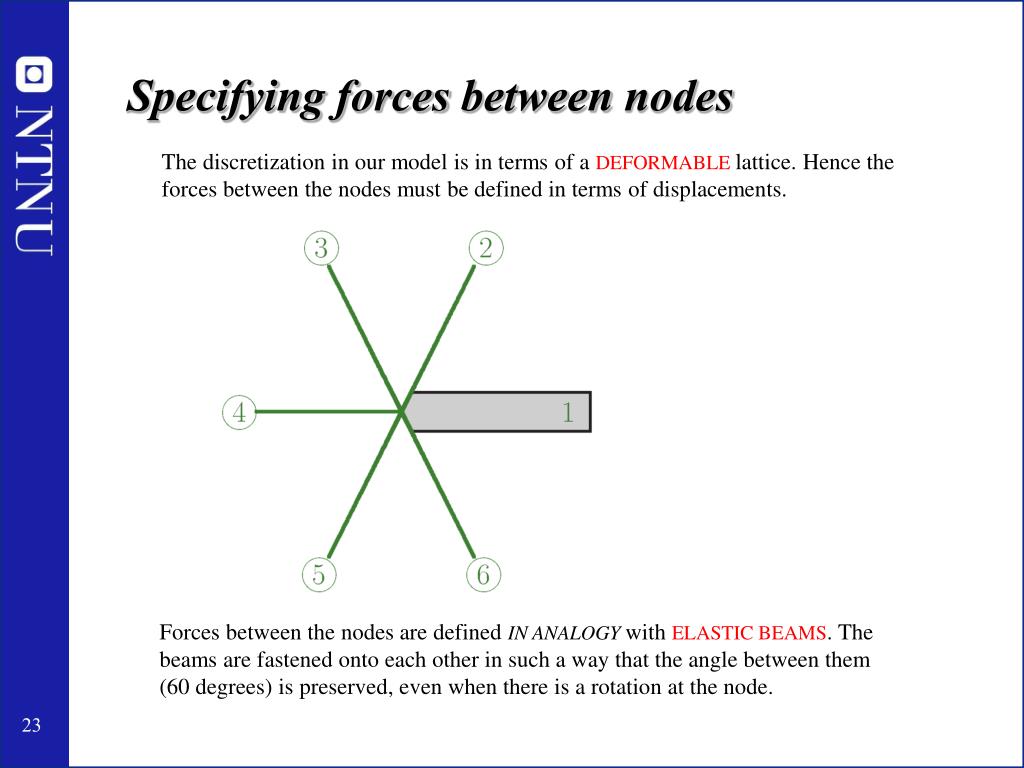 NTNU

Specifying forces between nodes

The discretization in our model is in terms of a DEFORMABLE lattice. Hence the forces between the nodes must be defined in terms of displacements.

3
2
4
1
5
6

Forces between the nodes are defined IN ANALOGY with ELASTIC BEAMS. The beams are fastened onto each other in such a way that the angle between them (60 degrees) is preserved, even when there is a rotation at the node.

23